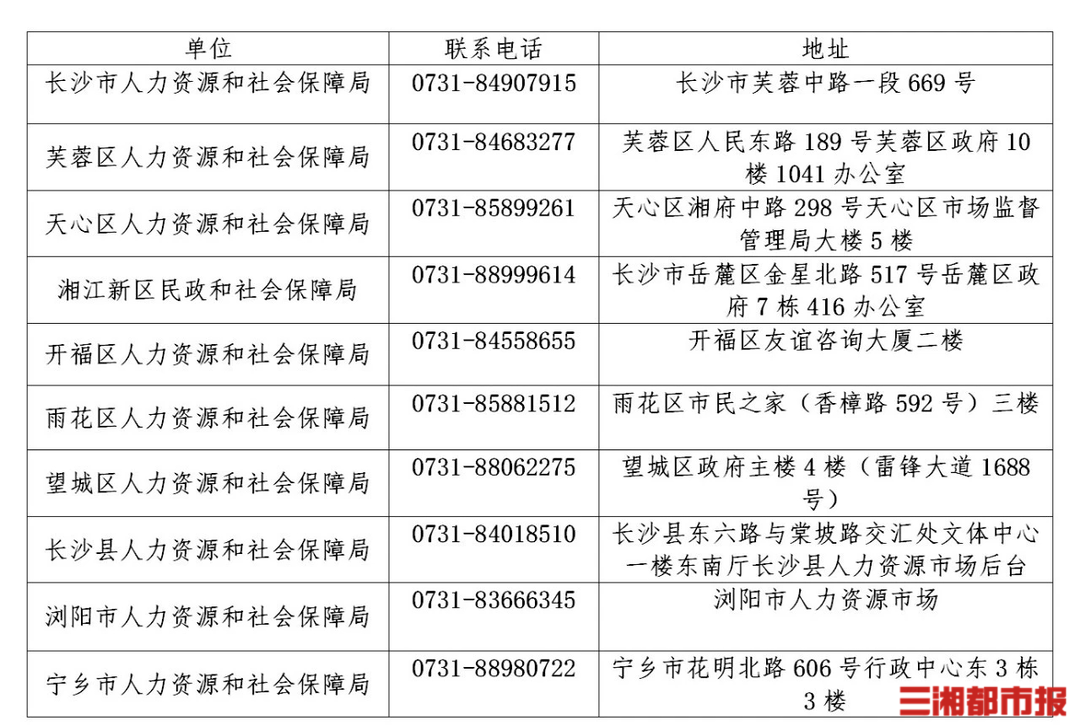 | 单位 | 联系电话 | 地址 |
|---|---|---|
| 长沙市人力资源和社会保障局 | 0731-84907915 | 长沙市芙蓉中路一段669号 |
| 芙蓉区人力资源和社会保障局 | 0731-84683277 | 芙蓉区人民东路189号芙蓉区政府10楼1041办公室 |
| 天心区人力资源和社会保障局 | 0731-85899261 | 天心区湘府中路298号天心区市场监督管理局大楼5楼 |
| 湘江新区民政和社会保障局 | 0731-88999614 | 长沙市岳麓区金星北路517号岳麓区政府7栋416办公室 |
| 开福区人力资源和社会保障局 | 0731-84558655 | 开福区友谊咨询大厦二楼 |
| 雨花区人力资源和社会保障局 | 0731-85881512 | 雨花区市民之家（香樟路592号）三楼 |
| 望城区人力资源和社会保障局 | 0731-88062275 | 望城区政府主楼4楼（雷锋大道1688号） |
| 长沙县人力资源和社会保障局 | 0731-84018510 | 长沙县东六路与棠坡路交汇处文体中心一楼东南厅长沙县人力资源市场后台 |
| 浏阳市人力资源和社会保障局 | 0731-83666345 | 浏阳市人力资源市场 |
| 宁乡市人力资源和社会保障局 | 0731-88980722 | 宁乡市花明北路606号行政中心东3栋3楼 |

三湘都市报